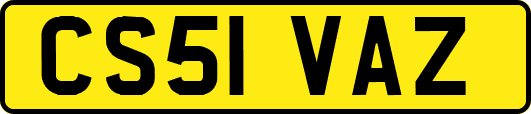 CS51 VAZ